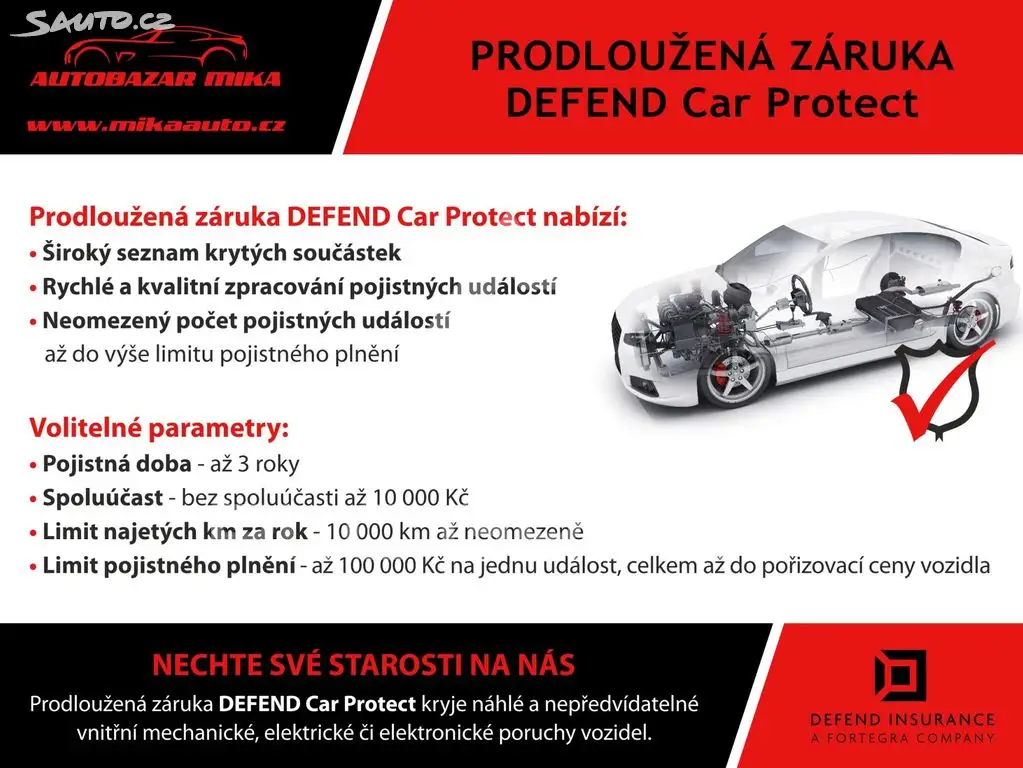 SAUTO.CZ

AUTOBAZAR MIKA

www.mikaauto.cz

PRODLOUŽENÁ ZÁRUKA
DEFEND Car Protect

Prodloužená záruka DEFEND Car Protect nabízí:
• Široký seznam krytých součástek
• Rychlé a kvalitní zpracování pojistných událostí
• Neomezený počet pojistných událostí až do výše limitu pojistného plnění

Volitelné parametry:
• Pojistná doba - až 3 roky
• Spoluúčast - bez spoluúčasti až 10 000 Kč
• Limit najetých km za rok - 10 000 km až neomezeně
• Limit pojistného plnění - až 100 000 Kč na jednu událost, celkem až do pořizovací ceny vozidla

NECHTE SVÉ STAROSTI NA NÁS

Prodloužená záruka DEFEND Car Protect kryje náhlé a nepředvídatelné vnitřní mechanické, elektrické či elektronické poruchy vozidel.

DEFEND INSURANCE
A FORTEGRA COMPANY